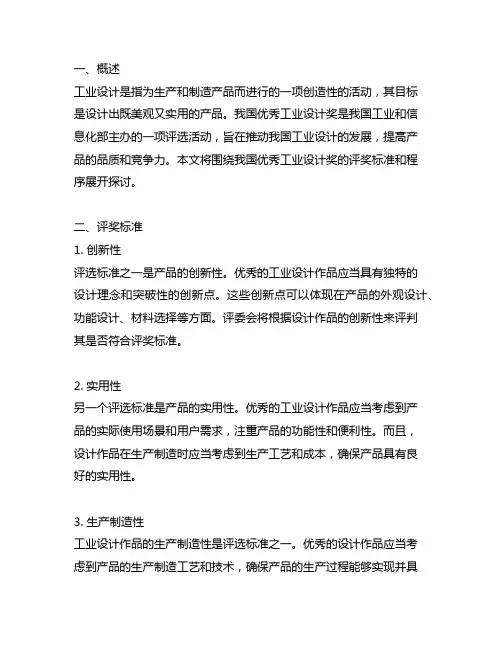 一、概述
工业设计是指为生产和制造产品而进行的一项创造性的活动，其目标是设计出既美观又实用的产品。我国优秀工业设计奖是我国工业和信息化部主办的一项评选活动，旨在推动我国工业设计的发展，提高产品的品质和竞争力。本文将围绕我国优秀工业设计奖的评奖标准和程序展开探讨。

二、评奖标准
1. 创新性
评选标准之一是产品的创新性。优秀的工业设计作品应当具有独特的设计理念和突破性的创新点。这些创新点可以体现在产品的外观设计、功能设计、材料选择等方面。评委会将根据设计作品的创新性来评判其是否符合评奖标准。

2. 实用性
另一个评选标准是产品的实用性。优秀的工业设计作品应当考虑到产品的实际使用场景和用户需求，注重产品的功能性和便利性。而且，设计作品在生产制造时应当考虑到生产工艺和成本，确保产品具有良好的实用性。

3. 生产制造性
工业设计作品的生产制造性是评选标准之一。优秀的设计作品应当考虑到产品的生产制造工艺和技术，确保产品的生产过程能够实现并具